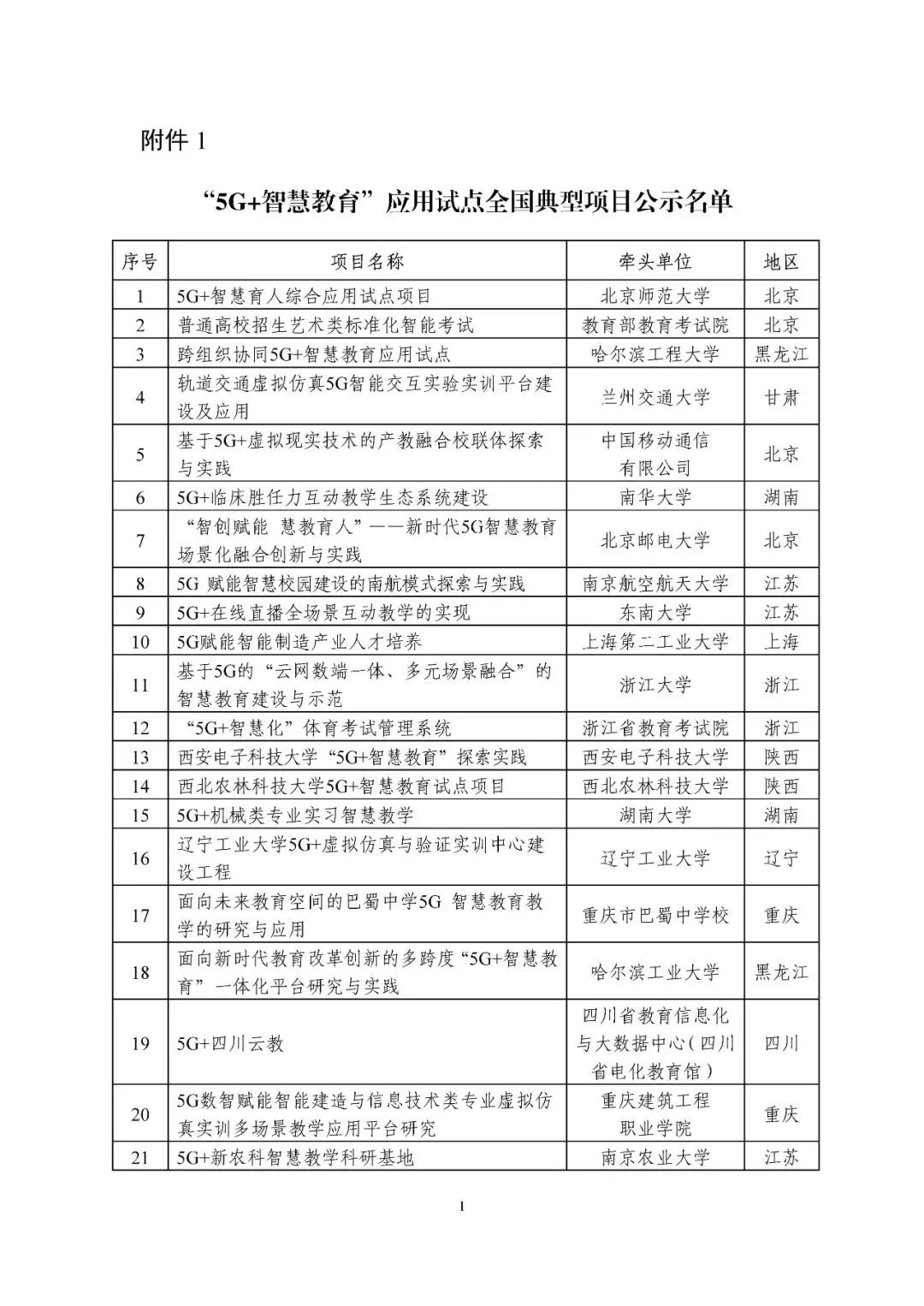 附件 1

“5G+智慧教育”应用试点全国典型项目公示名单

| 序号 | 项目名称 | 牵头单位 | 地区 |
|---|---|---|---|
| 1 | 5G+智慧育人综合应用试点项目 | 北京师范大学 | 北京 |
| 2 | 普通高校招生艺术类标准化智能考试 | 教育部教育考试院 | 北京 |
| 3 | 跨组织协同5G+智慧教育应用试点 | 哈尔滨工程大学 | 黑龙江 |
| 4 | 轨道交通虚拟仿真5G智能交互实验实训平台建设及应用 | 兰州交通大学 | 甘肃 |
| 5 | 基于5G+虚拟现实技术的产教融合校联体探索与实践 | 中国移动通信有限公司 | 北京 |
| 6 | 5G+临床胜任力互动教学生态系统建设 | 南华大学 | 湖南 |
| 7 | “智创赋能 慧教育人”——新时代5G智慧教育场景化融合创新与实践 | 北京邮电大学 | 北京 |
| 8 | 5G 赋能智慧校园建设的南航模式探索与实践 | 南京航空航天大学 | 江苏 |
| 9 | 5G+在线直播全场景互动教学的实现 | 东南大学 | 江苏 |
| 10 | 5G赋能智能制造产业人才培养 | 上海第二工业大学 | 上海 |
| 11 | 基于5G的“云网数端一体、多元场景融合”的智慧教育建设与示范 | 浙江大学 | 浙江 |
| 12 | “5G+智慧化”体育考试管理系统 | 浙江省教育考试院 | 浙江 |
| 13 | 西安电子科技大学“5G+智慧教育”探索实践 | 西安电子科技大学 | 陕西 |
| 14 | 西北农林科技大学5G+智慧教育试点项目 | 西北农林科技大学 | 陕西 |
| 15 | 5G+机械类专业实习智慧教学 | 湖南大学 | 湖南 |
| 16 | 辽宁工业大学5G+虚拟仿真与验证实训中心建设工程 | 辽宁工业大学 | 辽宁 |
| 17 | 面向未来教育空间的巴蜀中学5G 智慧教育教学的研究与应用 | 重庆市巴蜀中学校 | 重庆 |
| 18 | 面向新时代教育改革创新的多跨度“5G+智慧教育”一体化平台研究与实践 | 哈尔滨工业大学 | 黑龙江 |
| 19 | 5G+四川云教 | 四川省教育信息化与大数据中心（四川省电化教育馆） | 四川 |
| 20 | 5G数智赋能智能建造与信息技术类专业虚拟仿真实训多场景教学应用平台研究 | 重庆建筑工程职业学院 | 重庆 |
| 21 | 5G+新农科智慧教学科研基地 | 南京农业大学 | 江苏 |

1